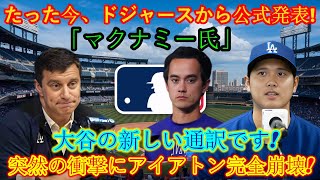 たった今、ドジャースから公式発表!

「マクナミー氏」

LA

大谷の新しい通訳です!

突然の衝撃にアイアトン完全崩壊!